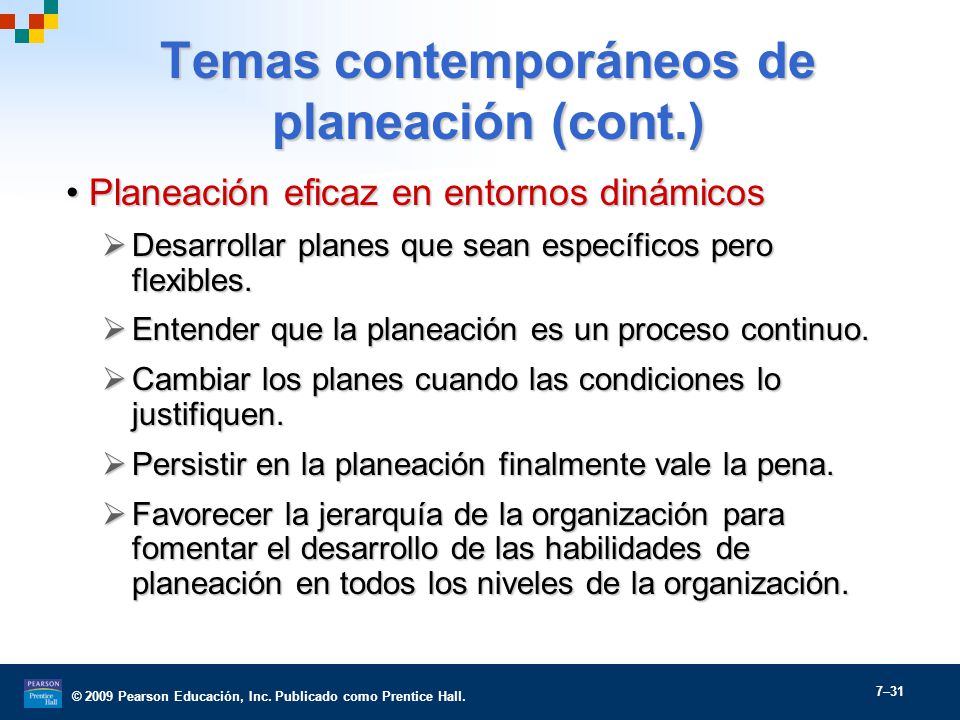 Temas contemporáneos de planeación (cont.)

• Planeación eficaz en entornos dinámicos

➢ Desarrollar planes que sean específicos pero flexibles.

➢ Entender que la planeación es un proceso continuo.

➢ Cambiar los planes cuando las condiciones lo justifiquen.

➢ Persistir en la planeación finalmente vale la pena.

➢ Favorecer la jerarquía de la organización para fomentar el desarrollo de las habilidades de planeación en todos los niveles de la organización.

PEARSON Prentice Hall

© 2009 Pearson Educación, Inc. Publicado como Prentice Hall.

7–31